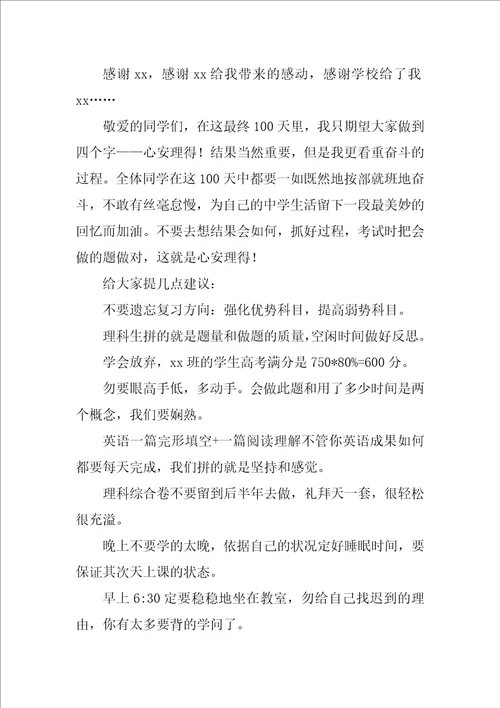 感谢 xx，感谢 xx 给我带来的感动，感谢学校给了我 xx……

敬爱的同学们，在这最终 100 天里，我只期望大家做到四个字——心安理得！结果当然重要，但是我更看重奋斗的过程。全体同学在这 100 天中都要一如既然地按部就班地奋斗，不敢有丝毫怠慢，为自己的中学生活留下一段最美妙的回忆而加油。不要去想结果会如何，抓好过程，考试时把会做的题做对，这就是心安理得！

给大家提几点建议：

不要遗忘复习方向：强化优势科目，提高弱势科目。

理科生拼的就是题量和做题的质量，空闲时间做好反思。

学会放弃，xx 班的学生高考满分是 750*80%=600 分。

勿要眼高手低，多动手。会做此题和用了多少时间是两个概念，我们要娴熟。

英语一篇完形填空+一篇阅读理解不管你英语成果如何都要每天完成，我们拼的就是坚持和感觉。

理科综合卷不要留到后半年去做，礼拜天一套，很轻松很充溢。

晚上不要学的太晚，依据自己的状况定好睡眠时间，要保证其次天上课的状态。

早上 6:30 定要稳稳地坐在教室，勿给自己找迟到的理由，你有太多要背的学问了。